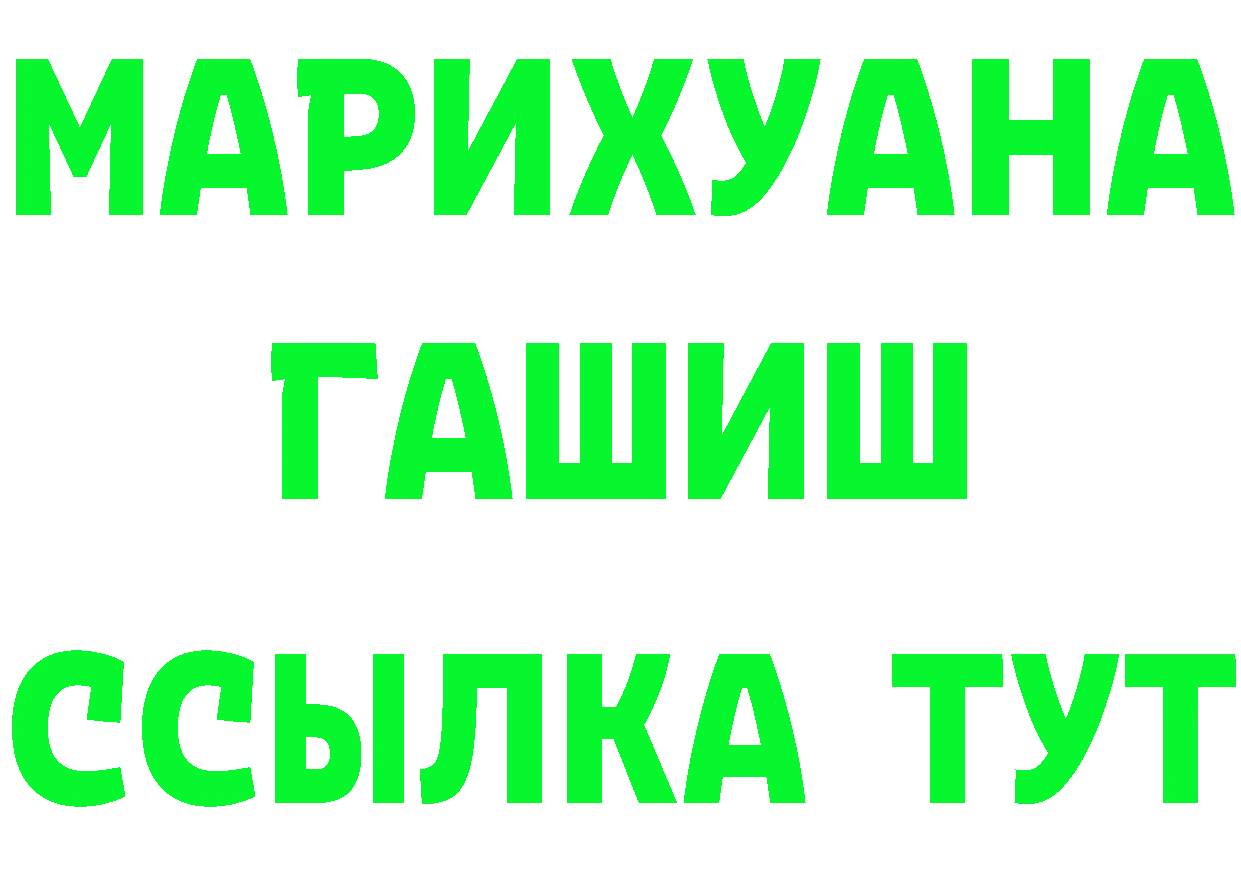 МАРИХУАНА
ГАШИШ
ССЫЛКА ТУТ